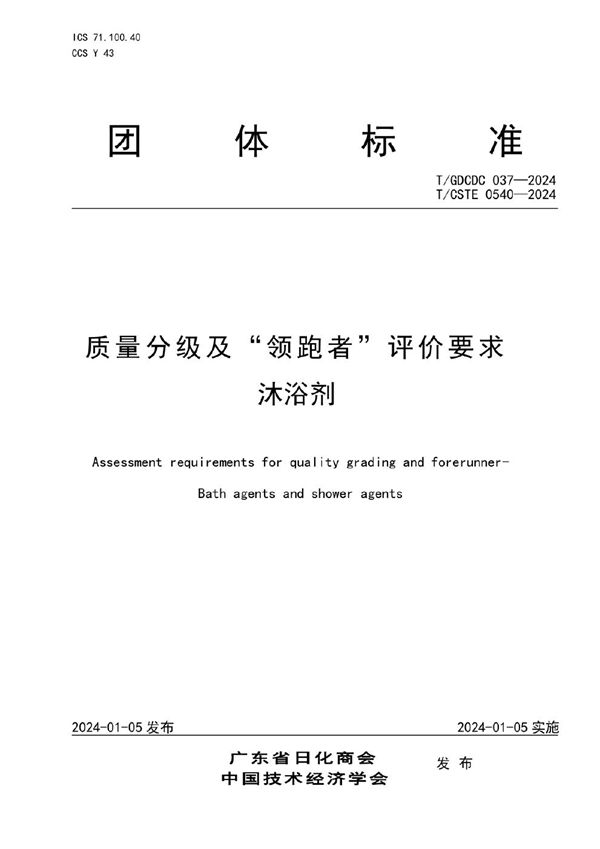 ICS 71.100.40
CCS Y 43

团 体 标 准

T/GDCDC 037—2024
T/CSTE 0540—2024

质量分级及“领跑者”评价要求
沐浴剂

Assessment requirements for quality grading and forerunner-
Bath agents and shower agents

2024-01-05 发布

2024-01-05 实施

广东省日化商会
中国技术经济学会

发 布